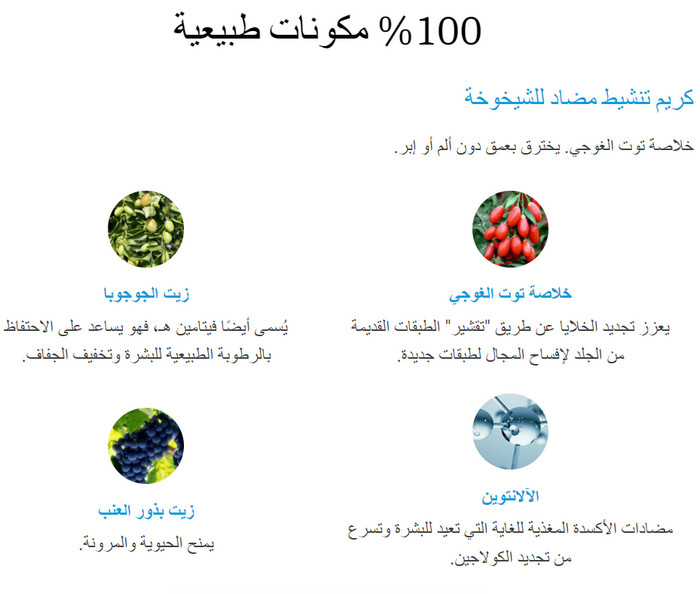 100% مكونات طبيعية

كريم تنشيط مضاد للشيخوخة

خلاصة توت الغوجي. يخترق بعمق دون ألم أو إبر.

خلاصة توت الغوجي

يعزز تجديد الخلايا عن طريق "تقشير" الطبقات القديمة من الجلد لإفساح المجال لطبقات جديدة.

زيت الجوجوبا

يُسمى أيضًا فيتامين هـ، فهو يساعد على الاحتفاظ بالرطوبة الطبيعية للبشرة وتخفيف الجفاف.

الآلانتوين

مضادات الأكسدة المغذية للغاية التي تعيد للبشرة وتسرع من تجديد الكولاجين.

زيت بذور العنب

يمنح الحيوية والمرونة.